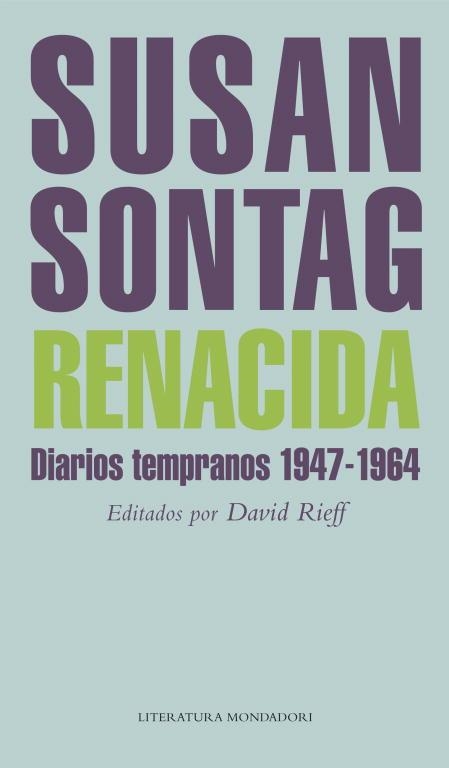 SUSAN SONTAG

RENACIDA

Diarios tempranos 1947-1964

Editados por David Rieff

LITERATURA MONDADORI